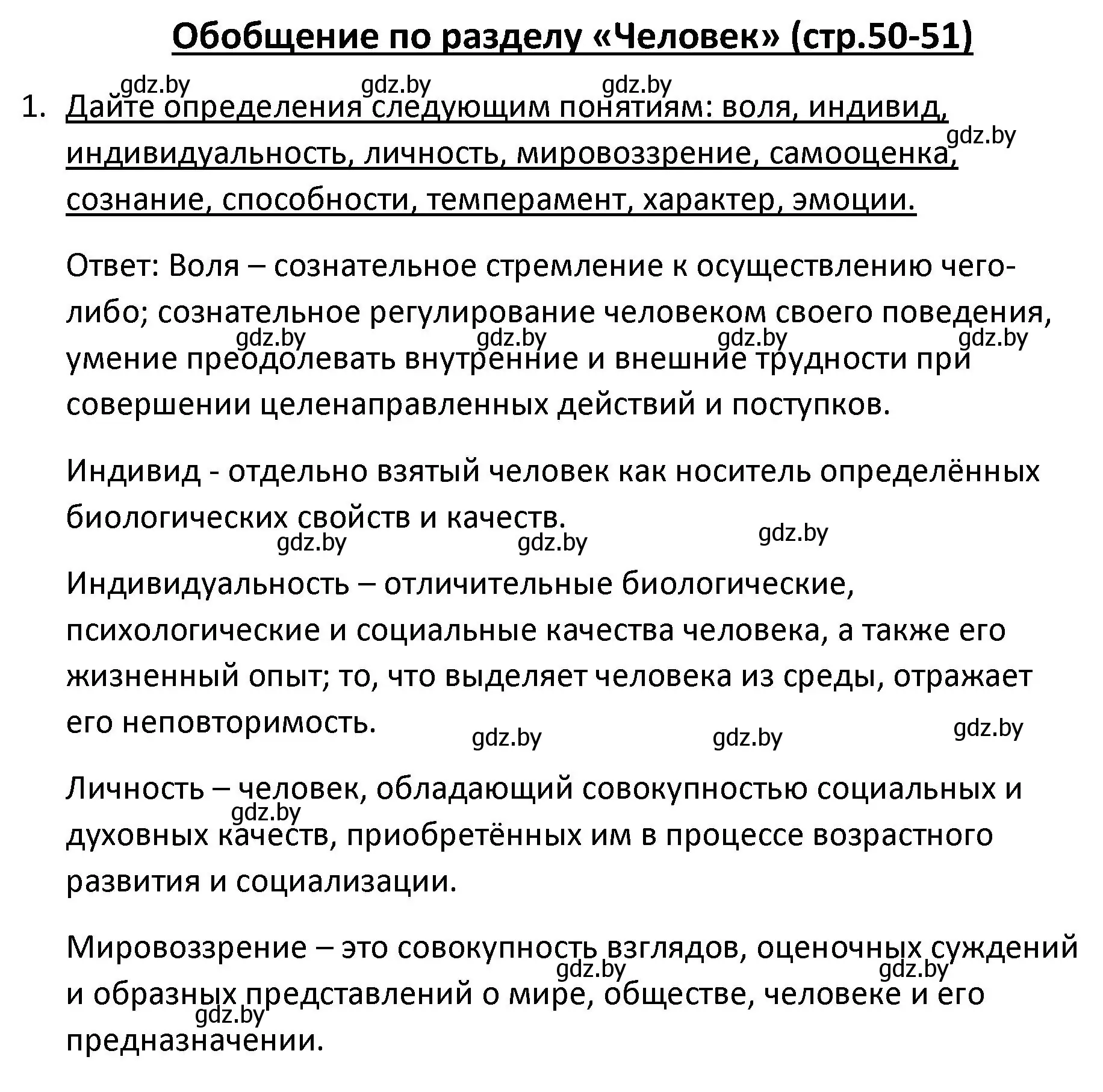 Обобщение по разделу «Человек» (стр.50-51)

gdz.by gdz.by gdz.by

1. Дайте определения следующим понятиям: воля, индивид, индивидуальность, личность, мировоззрение, самооценка, сознание, способности, темперамент, характер, эмоции.

gdz.by

Ответ: Воля – сознательное стремление к осуществлению чего-либо; сознательное регулирование человеком своего поведения, умение преодолевать внутренние и внешние трудности при совершении целенаправленных действий и поступков.

gdz.by gdz.by gdz.by gdz.by

Индивид - отдельно взятый человек как носитель определённых биологических свойств и качеств.

gdz.by gdz.by gdz.by

Индивидуальность – отличительные биологические, психологические и социальные качества человека, а также его жизненный опыт; то, что выделяет человека из среды, отражает его неповторимость.

gdz.by gdz.by gdz.by

Личность – человек, обладающий совокупностью социальных и духовных качеств, приобретённых им в процессе возрастного развития и социализации.

gdz.by

Мировоззрение – это совокупность взглядов, оценочных суждений и образных представлений о мире, обществе, человеке и его предназначении.

gdz.by gdz.by gdz.by